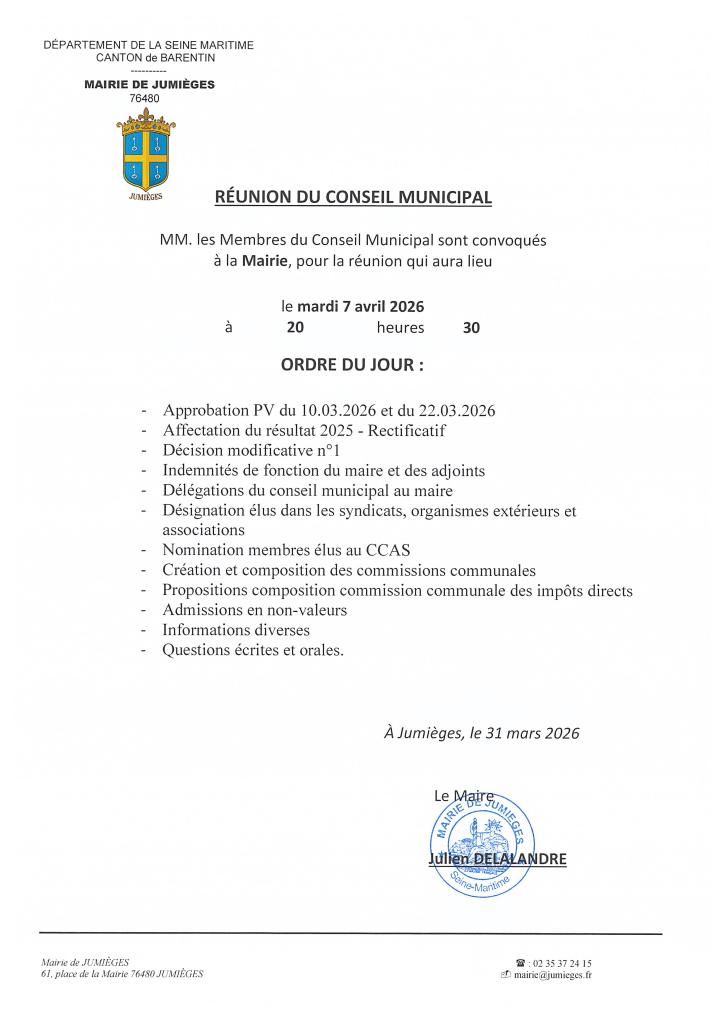 DÉPARTEMENT DE LA SEINE MARITIME
CANTON de BARENTIN
----------
MAIRIE DE JUMIÈGES
76480

JUMIÈGES

RÉUNION DU CONSEIL MUNICIPAL

MM. les Membres du Conseil Municipal sont convoqués à la Mairie, pour la réunion qui aura lieu

le mardi 7 avril 2026
à 20 heures 30

ORDRE DU JOUR :

- Approbation PV du 10.03.2026 et du 22.03.2026
- Affectation du résultat 2025 - Rectificatif
- Décision modificative n°1
- Indemnités de fonction du maire et des adjoints
- Délégations du conseil municipal au maire
- Désignation élus dans les syndicats, organismes extérieurs et associations
- Nomination membres élus au CCAS
- Création et composition des commissions communales
- Propositions composition commission communale des impôts directs
- Admissions en non-valeurs
- Informations diverses
- Questions écrites et orales.

À Jumièges, le 31 mars 2026

Le Maire
MAIRIE DE JUMIÈGES
Seine-Maritime
Julien DELALANDRE

Mairie de JUMIÈGES
61, place de la Mairie 76480 JUMIÈGES

☎ : 02 35 37 24 15
mairie@jumieges.fr